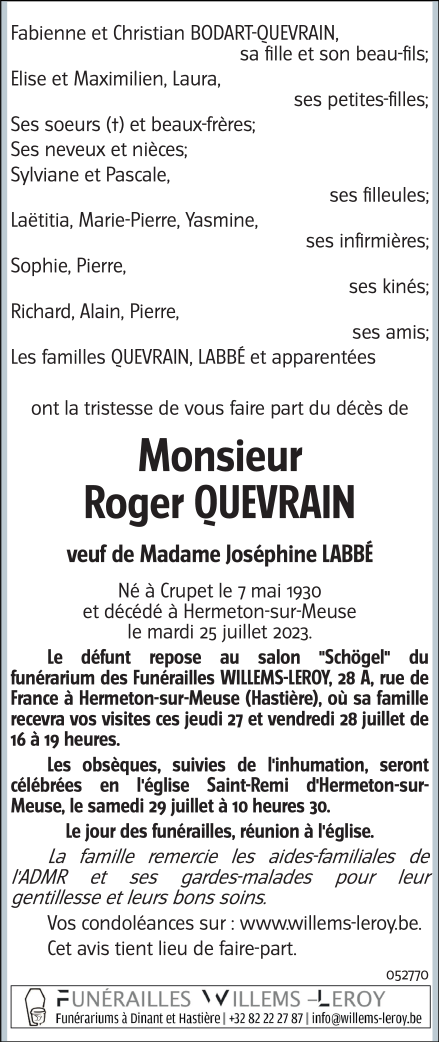 Fabienne et Christian BODART-QUEVRAIN,
sa fille et son beau-fils;
Elise et Maximilien, Laura,
ses petites-filles;
Ses soeurs (†) et beaux-frères;
Ses neveux et nièces;
Sylviane et Pascale,
ses filleules;
Laëtitia, Marie-Pierre, Yasmine,
ses infirmières;
Sophie, Pierre,
ses kinés;
Richard, Alain, Pierre,
ses amis;
Les familles QUEVRAIN, LABBÉ et apparentées

ont la tristesse de vous faire part du décès de

Monsieur
Roger QUEVRAIN

veuf de Madame Joséphine LABBÉ

Né à Crupet le 7 mai 1930
et décédé à Hermeton-sur-Meuse
le mardi 25 juillet 2023.

Le défunt repose au salon "Schögel" du funérarium des Funérailles WILLEMS-LEROY, 28 A, rue de France à Hermeton-sur-Meuse (Hastière), où sa famille recevra vos visites ces jeudi 27 et vendredi 28 juillet de 16 à 19 heures.

Les obsèques, suivies de l'inhumation, seront célébrées en l'église Saint-Remi d'Hermeton-sur-Meuse, le samedi 29 juillet à 10 heures 30.

Le jour des funérailles, réunion à l'église.

La famille remercie les aides-familiales de l'ADMR et ses gardes-malades pour leur gentillesse et leurs bons soins.

Vos condoléances sur : www.willems-leroy.be.

Cet avis tient lieu de faire-part.

052770

FUNÉRAILLES WILLEMS-LEROY
Funérariums à Dinant et Hastière | +32 82 22 27 87 | info@willems-leroy.be